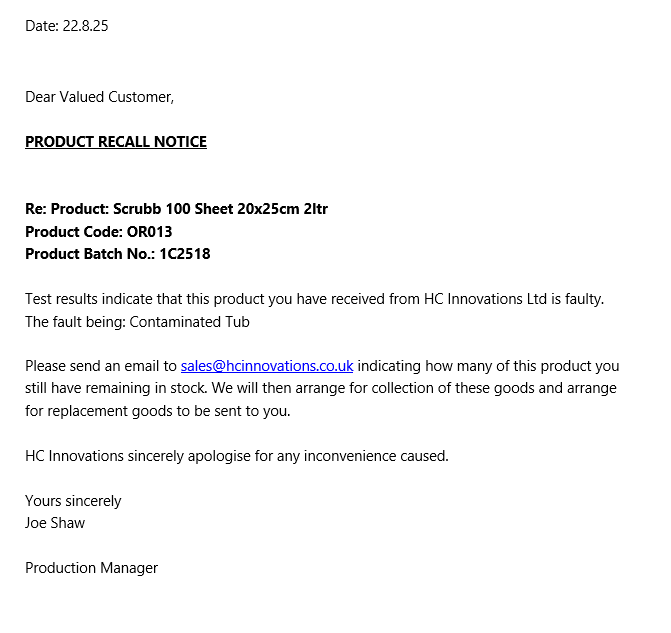 Date: 22.8.25

Dear Valued Customer,

PRODUCT RECALL NOTICE

Re: Product: Scrubb 100 Sheet 20x25cm 2ltr
Product Code: OR013
Product Batch No.: 1C2518

Test results indicate that this product you have received from HC Innovations Ltd is faulty. The fault being: Contaminated Tub

Please send an email to sales@hcinnovations.co.uk indicating how many of this product you still have remaining in stock. We will then arrange for collection of these goods and arrange for replacement goods to be sent to you.

HC Innovations sincerely apologise for any inconvenience caused.

Yours sincerely
Joe Shaw

Production Manager